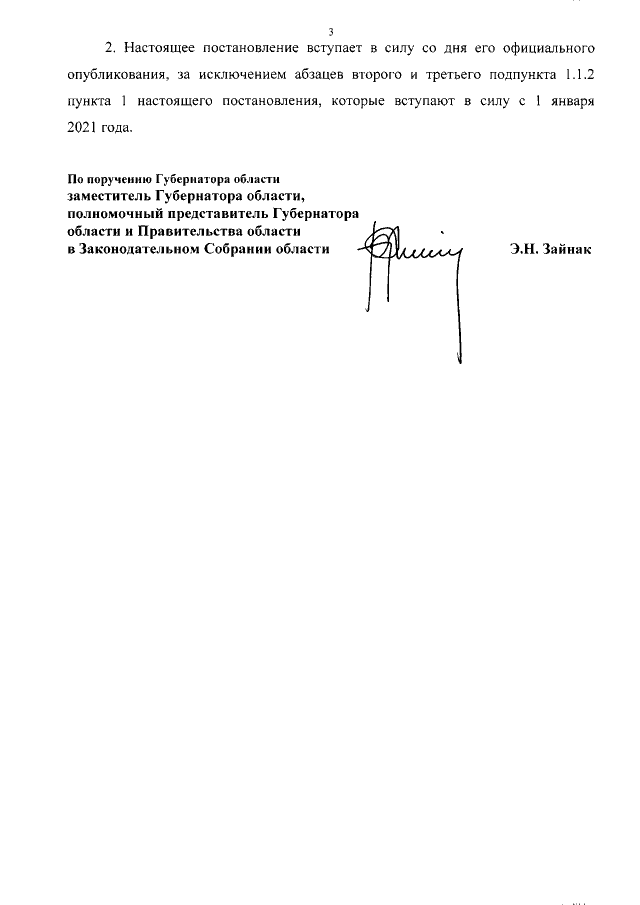 3

2. Настоящее постановление вступает в силу со дня его официального опубликования, за исключением абзацев второго и третьего подпункта 1.1.2 пункта 1 настоящего постановления, которые вступают в силу с 1 января 2021 года.

По поручению Губернатора области
заместитель Губернатора области,
полномочный представитель Губернатора области и Правительства области
в Законодательном Собрании области

Э.Н. Зайнак